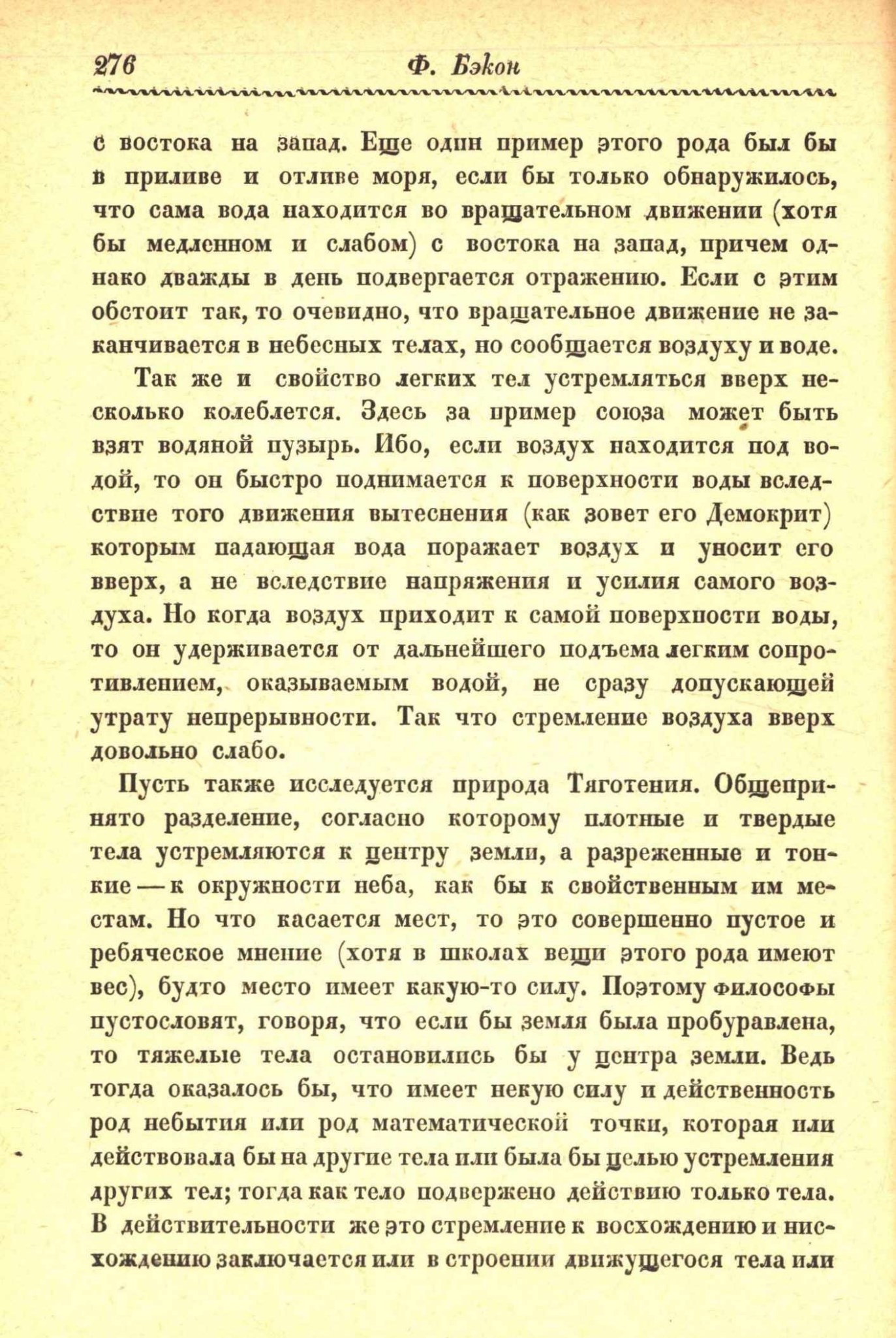 276 Ф. Бэкон

с востока на запад. Еще один пример этого рода был бы в приливе и отливе моря, если бы только обнаружилось, что сама вода находится во вращательном движении (хотя бы медленном и слабом) с востока на запад, причем однако дважды в день подвергается отражению. Если с этим обстоит так, то очевидно, что вращательное движение не заканчивается в небесных телах, но сообщается воздуху и воде.

Так же и свойство легких тел устремляться вверх несколько колеблется. Здесь за пример союза может быть взят водяной пузырь. Ибо, если воздух находится под водой, то он быстро поднимается к поверхности воды вследствие того движения вытеснения (как зовет его Демокрит) которым падающая вода поражает воздух и уносит его вверх, а не вследствие напряжения и усилия самого воздуха. Но когда воздух приходит к самой поверхности воды, то он удерживается от дальнейшего подъема легким сопротивлением, оказываемым водой, не сразу допускающей утрату непрерывности. Так что стремление воздуха вверх довольно слабо.

Пусть также исследуется природа Тяготения. Общепринято разделение, согласно которому плотные и твердые тела устремляются к центру земли, а разреженные и тонкие — к окружности неба, как бы к свойственным им местам. Но что касается мест, то это совершенно пустое и ребяческое мнение (хотя в школах вещи этого рода имеют вес), будто место имеет какую-то силу. Поэтому философы пустословят, говоря, что если бы земля была пробуравлена, то тяжелые тела остановились бы у центра земли. Ведь тогда оказалось бы, что имеет некую силу и действенность род небытия или род математической точки, которая или действовала бы на другие тела или была бы целью устремления других тел; тогда как тело подвержено действию только тела. В действительности же это стремление к восхождению и нисхождению заключается или в строении движущегося тела или